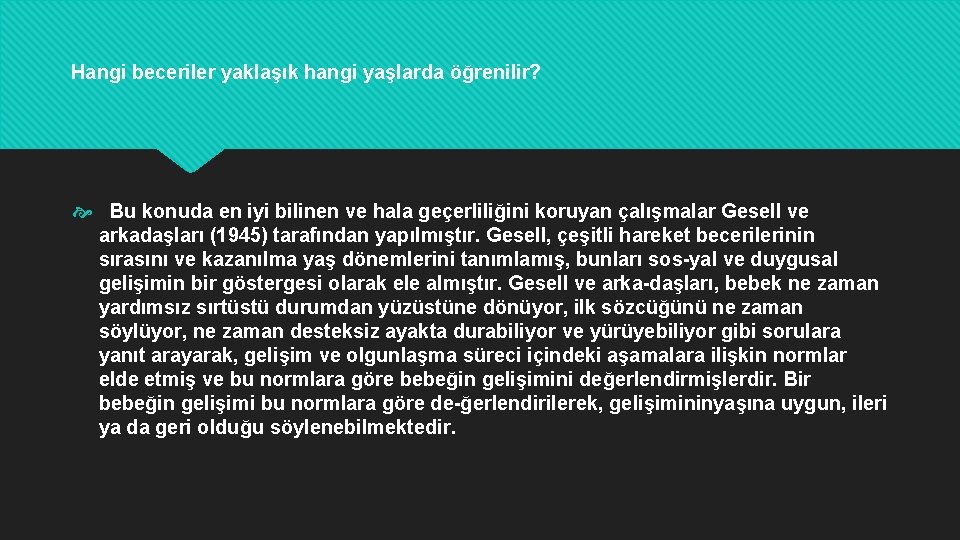 Hangi beceriler yaklaşık hangi yaşlarda öğrenilir?

Bu konuda en iyi bilinen ve hala geçerliliğini koruyan çalışmalar Gesell ve arkadaşları (1945) tarafından yapılmıştır. Gesell, çeşitli hareket becerilerinin sırasını ve kazanılma yaş dönemlerini tanımlamış, bunları sos-yal ve duygusal gelişimin bir göstergesi olarak ele almıştır. Gesell ve arka-daşları, bebek ne zaman yardımsız sırtüstü durumdan yüzüstüne dönüyor, ilk sözcüğünü ne zaman söylüyor, ne zaman desteksiz ayakta durabiliyor ve yürüyebiliyor gibi sorulara yanıt arayarak, gelişim ve olgunlaşma süreci içindeki aşamalara ilişkin normlar elde etmiş ve bu normlara göre bebeğin gelişimini değerlendirmişlerdir. Bir bebeğin gelişimi bu normlara göre de-ğerlendirilerek, gelişimininyaşına uygun, ileri ya da geri olduğu söylenebilmektedir.